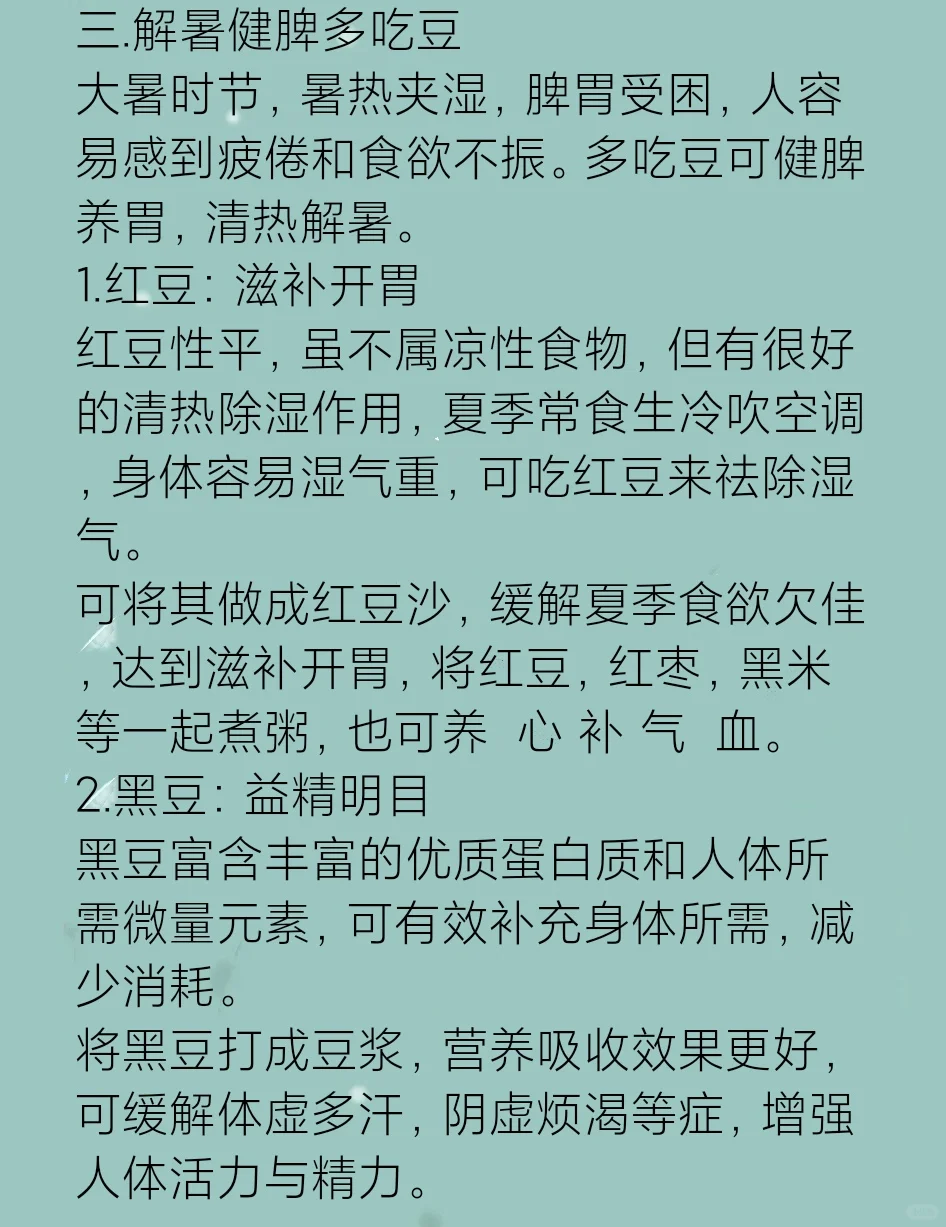 三.解暑健脾多吃豆
大暑时节，暑热夹湿，脾胃受困，人容易感到疲倦和食欲不振。多吃豆可健脾养胃，清热解暑。
1.红豆：滋补开胃
红豆性平，虽不属凉性食物，但有很好的清热除湿作用，夏季常食生冷吹空调，身体容易湿气重，可吃红豆来祛除湿气。
可将其做成红豆沙，缓解夏季食欲欠佳，达到滋补开胃，将红豆，红枣，黑米等一起煮粥，也可养 心 补 气 血。
2.黑豆：益精明目
黑豆富含丰富的优质蛋白质和人体所需微量元素，可有效补充身体所需，减少消耗。
将黑豆打成豆浆，营养吸收效果更好，可缓解体虚多汗，阴虚烦渴等症，增强人体活力与精力。